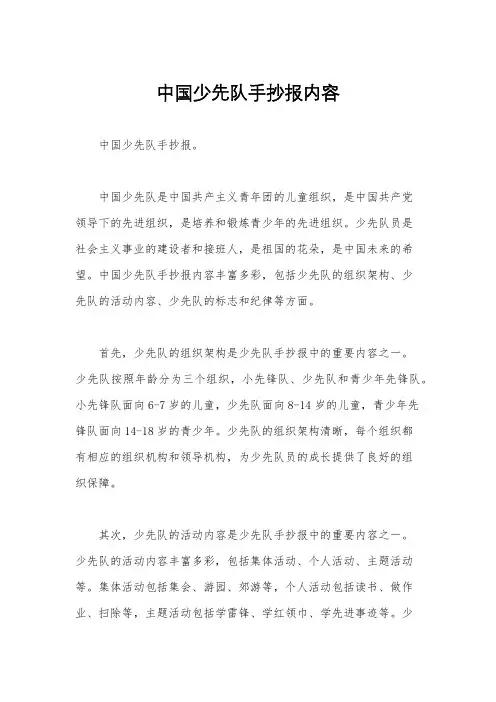 中国少先队手抄报内容

中国少先队手抄报。

中国少先队是中国共产主义青年团的儿童组织，是中国共产党领导下的先进组织，是培养和锻炼青少年的先进组织。少先队员是社会主义事业的建设者和接班人，是祖国的花朵，是中国未来的希望。中国少先队手抄报内容丰富多彩，包括少先队的组织架构、少先队的活动内容、少先队的标志和纪律等方面。

首先，少先队的组织架构是少先队手抄报中的重要内容之一。少先队按照年龄分为三个组织，小先锋队、少先队和青少年先锋队。小先锋队面向6-7岁的儿童，少先队面向8-14岁的儿童，青少年先锋队面向14-18岁的青少年。少先队的组织架构清晰，每个组织都有相应的组织机构和领导机构，为少先队员的成长提供了良好的组织保障。

其次，少先队的活动内容是少先队手抄报中的重要内容之一。少先队的活动内容丰富多彩，包括集体活动、个人活动、主题活动等。集体活动包括集会、游园、郊游等，个人活动包括读书、做作业、扫除等，主题活动包括学雷锋、学红领巾、学先进事迹等。少